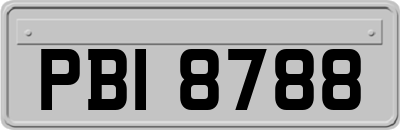 PBI 8788